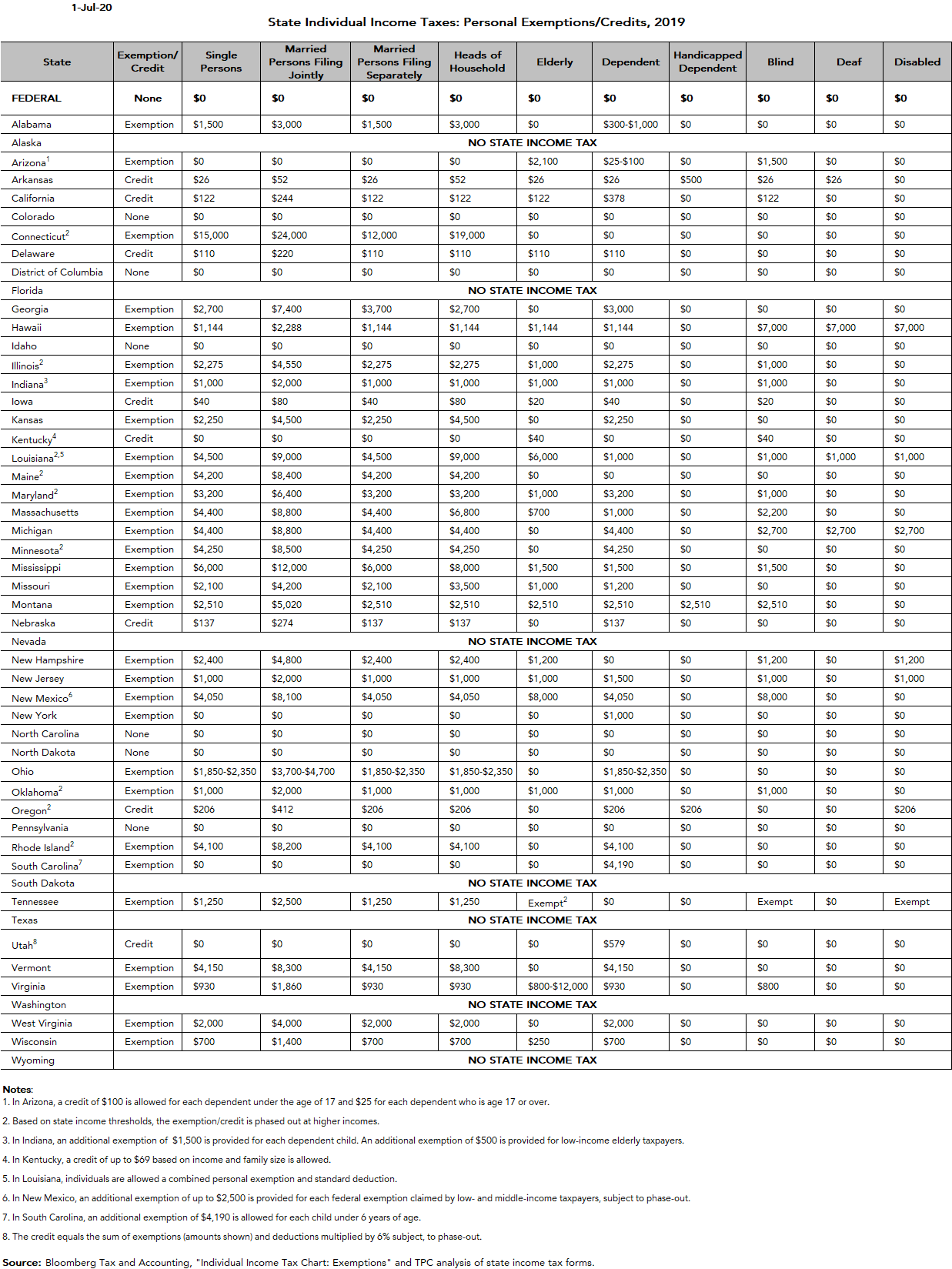 1-Jul-20

State Individual Income Taxes: Personal Exemptions/Credits, 2019

| State | Exemption/ Credit | Single Persons | Married Persons Filing Jointly | Married Persons Filing Separately | Heads of Household | Elderly | Dependent | Handicapped Dependent | Blind | Deaf | Disabled |
|---|---|---|---|---|---|---|---|---|---|---|---|
| FEDERAL | None | \$0 | \$0 | \$0 | \$0 | \$0 | \$0 | \$0 | \$0 | \$0 | \$0 |
| Alabama | Exemption | \$1,500 | \$3,000 | \$1,500 | \$3,000 | \$0 | \$300-\$1,000 | \$0 | \$0 | \$0 | \$0 |
| Alaska | NO STATE INCOME TAX | | | | | | | | | | |
| Arizona$^1$ | Exemption | \$0 | \$0 | \$0 | \$0 | \$2,100 | \$25-\$100 | \$0 | \$1,500 | \$0 | \$0 |
| Arkansas | Credit | \$26 | \$52 | \$26 | \$52 | \$26 | \$26 | \$500 | \$26 | \$26 | \$0 |
| California | Credit | \$122 | \$244 | \$122 | \$122 | \$122 | \$378 | \$0 | \$122 | \$0 | \$0 |
| Colorado | None | \$0 | \$0 | \$0 | \$0 | \$0 | \$0 | \$0 | \$0 | \$0 | \$0 |
| Connecticut$^2$ | Exemption | \$15,000 | \$24,000 | \$12,000 | \$19,000 | \$0 | \$0 | \$0 | \$0 | \$0 | \$0 |
| Delaware | Credit | \$110 | \$220 | \$110 | \$110 | \$110 | \$110 | \$0 | \$0 | \$0 | \$0 |
| District of Columbia | None | \$0 | \$0 | \$0 | \$0 | \$0 | \$0 | \$0 | \$0 | \$0 | \$0 |
| Florida | NO STATE INCOME TAX | | | | | | | | | | |
| Georgia | Exemption | \$2,700 | \$7,400 | \$3,700 | \$2,700 | \$0 | \$3,000 | \$0 | \$0 | \$0 | \$0 |
| Hawaii | Exemption | \$1,144 | \$2,288 | \$1,144 | \$1,144 | \$1,144 | \$1,144 | \$0 | \$7,000 | \$7,000 | \$7,000 |
| Idaho | None | \$0 | \$0 | \$0 | \$0 | \$0 | \$0 | \$0 | \$0 | \$0 | \$0 |
| Illinois$^2$ | Exemption | \$2,275 | \$4,550 | \$2,275 | \$2,275 | \$1,000 | \$2,275 | \$0 | \$1,000 | \$0 | \$0 |
| Indiana$^3$ | Exemption | \$1,000 | \$2,000 | \$1,000 | \$1,000 | \$1,000 | \$1,000 | \$0 | \$1,000 | \$0 | \$0 |
| Iowa | Credit | \$40 | \$80 | \$40 | \$80 | \$20 | \$40 | \$0 | \$20 | \$0 | \$0 |
| Kansas | Exemption | \$2,250 | \$4,500 | \$2,250 | \$4,500 | \$0 | \$2,250 | \$0 | \$0 | \$0 | \$0 |
| Kentucky$^4$ | Credit | \$0 | \$0 | \$0 | \$0 | \$40 | \$0 | \$0 | \$40 | \$0 | \$0 |
| Louisiana$^{2,5}$ | Exemption | \$4,500 | \$9,000 | \$4,500 | \$9,000 | \$6,000 | \$1,000 | \$0 | \$1,000 | \$1,000 | \$1,000 |
| Maine$^2$ | Exemption | \$4,200 | \$8,400 | \$4,200 | \$4,200 | \$0 | \$0 | \$0 | \$0 | \$0 | \$0 |
| Maryland$^2$ | Exemption | \$3,200 | \$6,400 | \$3,200 | \$3,200 | \$1,000 | \$3,200 | \$0 | \$1,000 | \$0 | \$0 |
| Massachusetts | Exemption | \$4,400 | \$8,800 | \$4,400 | \$6,800 | \$700 | \$1,000 | \$0 | \$2,200 | \$0 | \$0 |
| Michigan | Exemption | \$4,400 | \$8,800 | \$4,400 | \$4,400 | \$0 | \$4,400 | \$0 | \$2,700 | \$2,700 | \$2,700 |
| Minnesota$^2$ | Exemption | \$4,250 | \$8,500 | \$4,250 | \$4,250 | \$0 | \$4,250 | \$0 | \$0 | \$0 | \$0 |
| Mississippi | Exemption | \$6,000 | \$12,000 | \$6,000 | \$8,000 | \$1,500 | \$1,500 | \$0 | \$1,500 | \$0 | \$0 |
| Missouri | Exemption | \$2,100 | \$4,200 | \$2,100 | \$3,500 | \$1,000 | \$1,200 | \$0 | \$0 | \$0 | \$0 |
| Montana | Exemption | \$2,510 | \$5,020 | \$2,510 | \$2,510 | \$2,510 | \$2,510 | \$2,510 | \$2,510 | \$0 | \$0 |
| Nebraska | Credit | \$137 | \$274 | \$137 | \$137 | \$0 | \$137 | \$0 | \$0 | \$0 | \$0 |
| Nevada | NO STATE INCOME TAX | | | | | | | | | | |
| New Hampshire | Exemption | \$2,400 | \$4,800 | \$2,400 | \$2,400 | \$1,200 | \$0 | \$0 | \$1,200 | \$0 | \$1,200 |
| New Jersey | Exemption | \$1,000 | \$2,000 | \$1,000 | \$1,000 | \$1,000 | \$1,500 | \$0 | \$1,000 | \$0 | \$1,000 |
| New Mexico$^6$ | Exemption | \$4,050 | \$8,100 | \$4,050 | \$4,050 | \$8,000 | \$4,050 | \$0 | \$8,000 | \$0 | \$0 |
| New York | Exemption | \$0 | \$0 | \$0 | \$0 | \$0 | \$1,000 | \$0 | \$0 | \$0 | \$0 |
| North Carolina | None | \$0 | \$0 | \$0 | \$0 | \$0 | \$0 | \$0 | \$0 | \$0 | \$0 |
| North Dakota | None | \$0 | \$0 | \$0 | \$0 | \$0 | \$0 | \$0 | \$0 | \$0 | \$0 |
| Ohio | Exemption | \$1,850-\$2,350 | \$3,700-\$4,700 | \$1,850-\$2,350 | \$1,850-\$2,350 | \$0 | \$1,850-\$2,350 | \$0 | \$0 | \$0 | \$0 |
| Oklahoma$^2$ | Exemption | \$1,000 | \$2,000 | \$1,000 | \$1,000 | \$1,000 | \$1,000 | \$0 | \$1,000 | \$0 | \$0 |
| Oregon$^2$ | Credit | \$206 | \$412 | \$206 | \$206 | \$0 | \$206 | \$206 | \$0 | \$0 | \$206 |
| Pennsylvania | None | \$0 | \$0 | \$0 | \$0 | \$0 | \$0 | \$0 | \$0 | \$0 | \$0 |
| Rhode Island$^2$ | Exemption | \$4,100 | \$8,200 | \$4,100 | \$4,100 | \$0 | \$4,100 | \$0 | \$0 | \$0 | \$0 |
| South Carolina$^7$ | Exemption | \$0 | \$0 | \$0 | \$0 | \$0 | \$4,190 | \$0 | \$0 | \$0 | \$0 |
| South Dakota | NO STATE INCOME TAX | | | | | | | | | | |
| Tennessee | Exemption | \$1,250 | \$2,500 | \$1,250 | \$1,250 | Exempt$^2$ | \$0 | \$0 | Exempt | \$0 | Exempt |
| Texas | NO STATE INCOME TAX | | | | | | | | | | |
| Utah$^8$ | Credit | \$0 | \$0 | \$0 | \$0 | \$0 | \$579 | \$0 | \$0 | \$0 | \$0 |
| Vermont | Exemption | \$4,150 | \$8,300 | \$4,150 | \$8,300 | \$0 | \$4,150 | \$0 | \$0 | \$0 | \$0 |
| Virginia | Exemption | \$930 | \$1,860 | \$930 | \$930 | \$800-\$12,000 | \$930 | \$0 | \$800 | \$0 | \$0 |
| Washington | NO STATE INCOME TAX | | | | | | | | | | |
| West Virginia | Exemption | \$2,000 | \$4,000 | \$2,000 | \$2,000 | \$0 | \$2,000 | \$0 | \$0 | \$0 | \$0 |
| Wisconsin | Exemption | \$700 | \$1,400 | \$700 | \$700 | \$250 | \$700 | \$0 | \$0 | \$0 | \$0 |
| Wyoming | NO STATE INCOME TAX | | | | | | | | | | |

Notes:
1. In Arizona, a credit of \$100 is allowed for each dependent under the age of 17 and \$25 for each dependent who is age 17 or over.
2. Based on state income thresholds, the exemption/credit is phased out at higher incomes.
3. In Indiana, an additional exemption of \$1,500 is provided for each dependent child. An additional exemption of \$500 is provided for low-income elderly taxpayers.
4. In Kentucky, a credit of up to \$69 based on income and family size is allowed.
5. In Louisiana, individuals are allowed a combined personal exemption and standard deduction.
6. In New Mexico, an additional exemption of up to \$2,500 is provided for each federal exemption claimed by low- and middle-income taxpayers, subject to phase-out.
7. In South Carolina, an additional exemption of \$4,190 is allowed for each child under 6 years of age.
8. The credit equals the sum of exemptions (amounts shown) and deductions multiplied by 6% subject, to phase-out.

Source: Bloomberg Tax and Accounting, "Individual Income Tax Chart: Exemptions" and TPC analysis of state income tax forms.